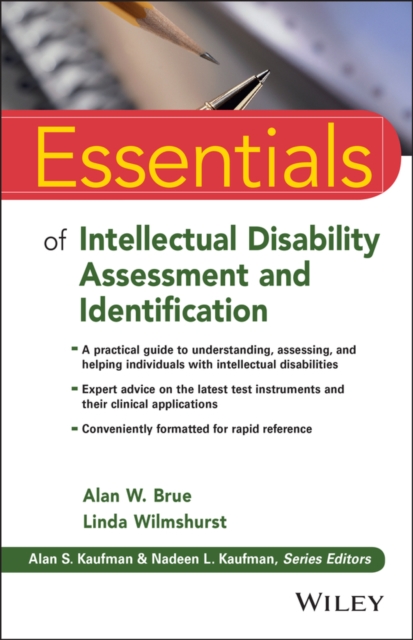 Essentials

of Intellectual Disability Assessment and Identification

- A practical guide to understanding, assessing, and helping individuals with intellectual disabilities
- Expert advice on the latest test instruments and their clinical applications
- Conveniently formatted for rapid reference

Alan W. Brue
Linda Wilmshurst

Alan S. Kaufman & Nadeen L. Kaufman, Series Editors

WILEY